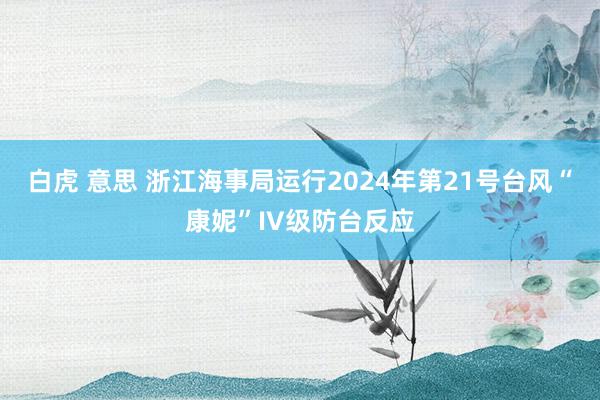 白虎 意思 浙江海事局运行2024年第21号台风“康妮”IV级防台反应